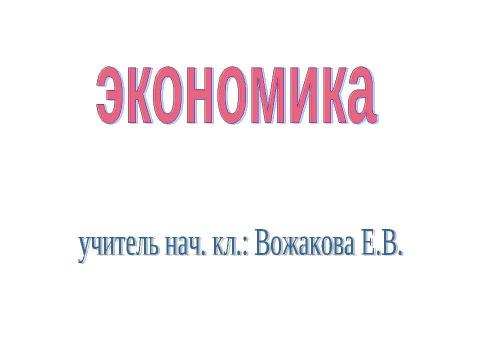 экономика

учитель нач. кл.: Вожакова Е.В.